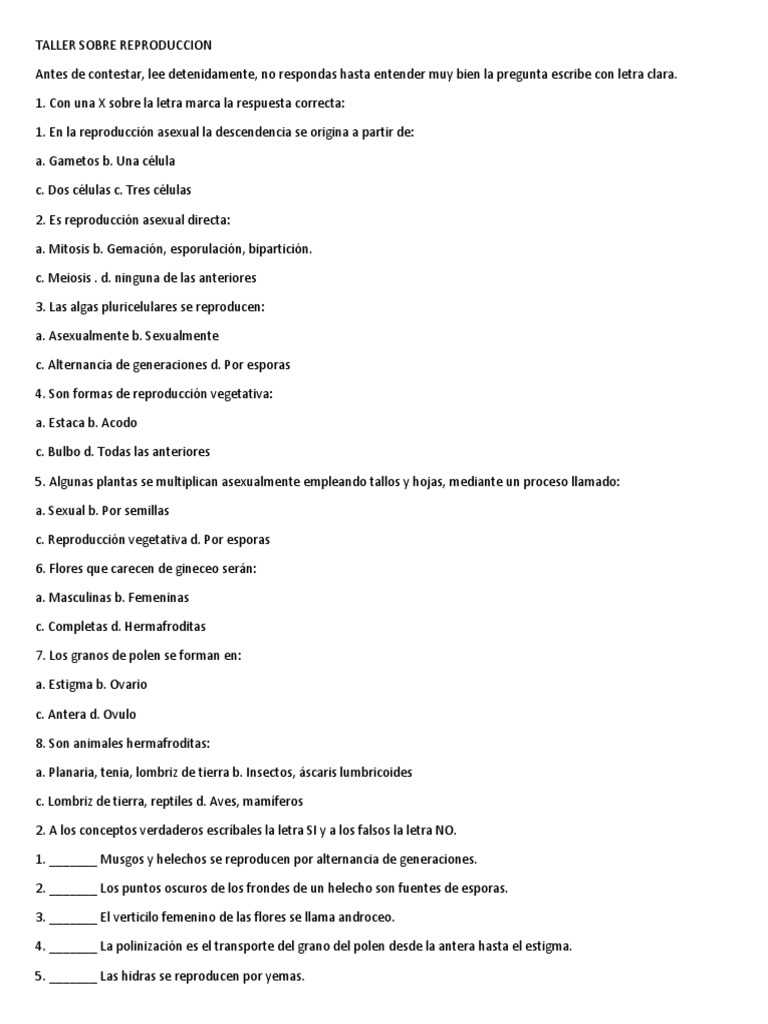 TALLER SOBRE REPRODUCCION

Antes de contestar, lee detenidamente, no respondas hasta entender muy bien la pregunta escribe con letra clara.

1. Con una X sobre la letra marca la respuesta correcta:

1. En la reproducción asexual la descendencia se origina a partir de:

a. Gametos b. Una célula

c. Dos células c. Tres células

2. Es reproducción asexual directa:

a. Mitosis b. Gemación, esporulación, bipartición.

c. Meiosis . d. ninguna de las anteriores

3. Las algas pluricelulares se reproducen:

a. Asexualmente b. Sexualmente

c. Alternancia de generaciones d. Por esporas

4. Son formas de reproducción vegetativa:

a. Estaca b. Acodo

c. Bulbo d. Todas las anteriores

5. Algunas plantas se multiplican asexualmente empleando tallos y hojas, mediante un proceso llamado:

a. Sexual b. Por semillas

c. Reproducción vegetativa d. Por esporas

6. Flores que carecen de gineceo serán:

a. Masculinas b. Femeninas

c. Completas d. Hermafroditas

7. Los granos de polen se forman en:

a. Estigma b. Ovario

c. Antera d. Ovulo

8. Son animales hermafroditas:

a. Planaria, tenia, lombriz de tierra b. Insectos, áscaris lumbricoides

c. Lombriz de tierra, reptiles d. Aves, mamíferos

2. A los conceptos verdaderos escríbales la letra SI y a los falsos la letra NO.

1. _______ Musgos y helechos se reproducen por alternancia de generaciones.

2. _______ Los puntos oscuros de los frondes de un helecho son fuentes de esporas.

3. _______ El verticilo femenino de las flores se llama androceo.

4. _______ La polinización es el transporte del grano del polen desde la antera hasta el estigma.

5. _______ Las hidras se reproducen por yemas.